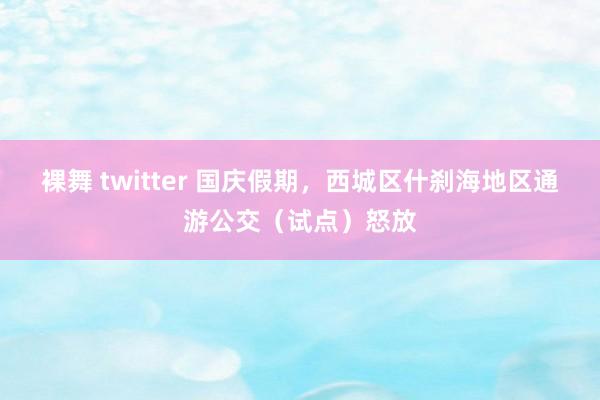 裸舞 twitter 国庆假期，西城区什刹海地区通游公交（试点）怒放